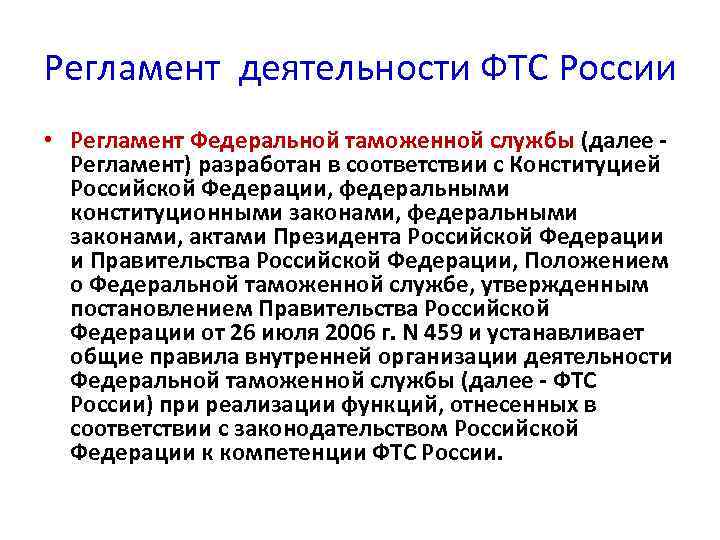 Регламент деятельности ФТС России

• Регламент Федеральной таможенной службы (далее - Регламент) разработан в соответствии с Конституцией Российской Федерации, федеральными конституционными законами, федеральными законами, актами Президента Российской Федерации и Правительства Российской Федерации, Положением о Федеральной таможенной службе, утвержденным постановлением Правительства Российской Федерации от 26 июля 2006 г. N 459 и устанавливает общие правила внутренней организации деятельности Федеральной таможенной службы (далее - ФТС России) при реализации функций, отнесенных в соответствии с законодательством Российской Федерации к компетенции ФТС России.